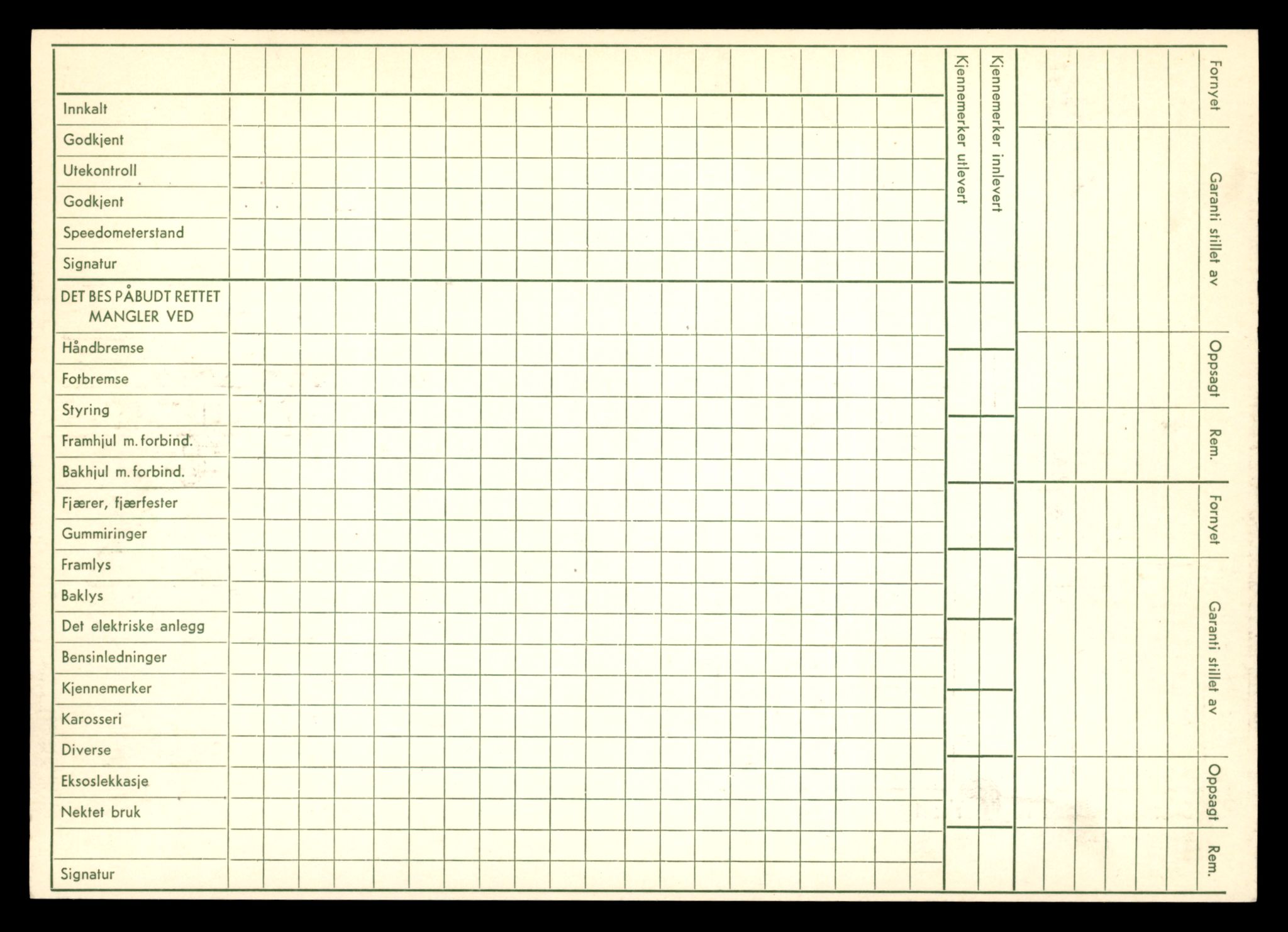 Innkalt
Godkjent
Utekontroll
Godkjent
Speedometerstand
Signatur

DET BES PÅBUDT RETTET MANGLER VED

Håndbremse
Fotbremse
Styring
Framhjul m. forbind.
Bakhjul m. forbind.
Fjærer, fjærfester
Gummiringer
Framlys
Baklys
Det elektriske anlegg
Bensinledninger
Kjennemerker
Karosseri
Diverse
Eksoslekkasje
Nektet bruk

Signatur

Kjennemerker utlevert
Kjennemerker innlevert

Fornyet
Garanti stillet av
Oppsagt
Rem.
Fornyet
Garanti stillet av
Oppsagt
Rem.